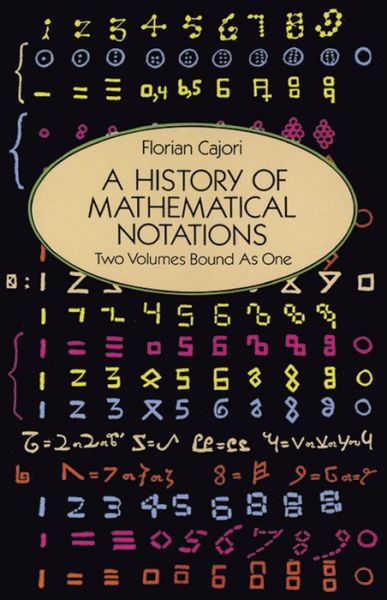 Florian Cajori

A HISTORY OF MATHEMATICAL NOTATIONS

Two Volumes Bound As One